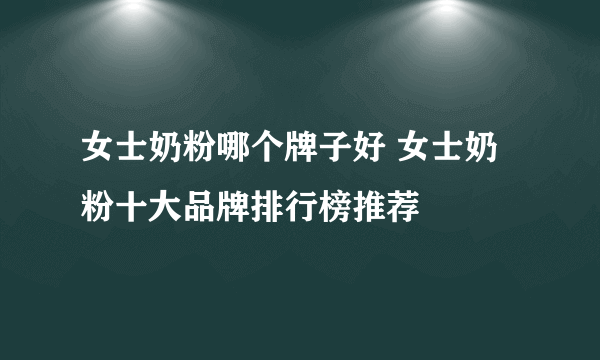 女士奶粉哪个牌子好 女士奶粉十大品牌排行榜推荐